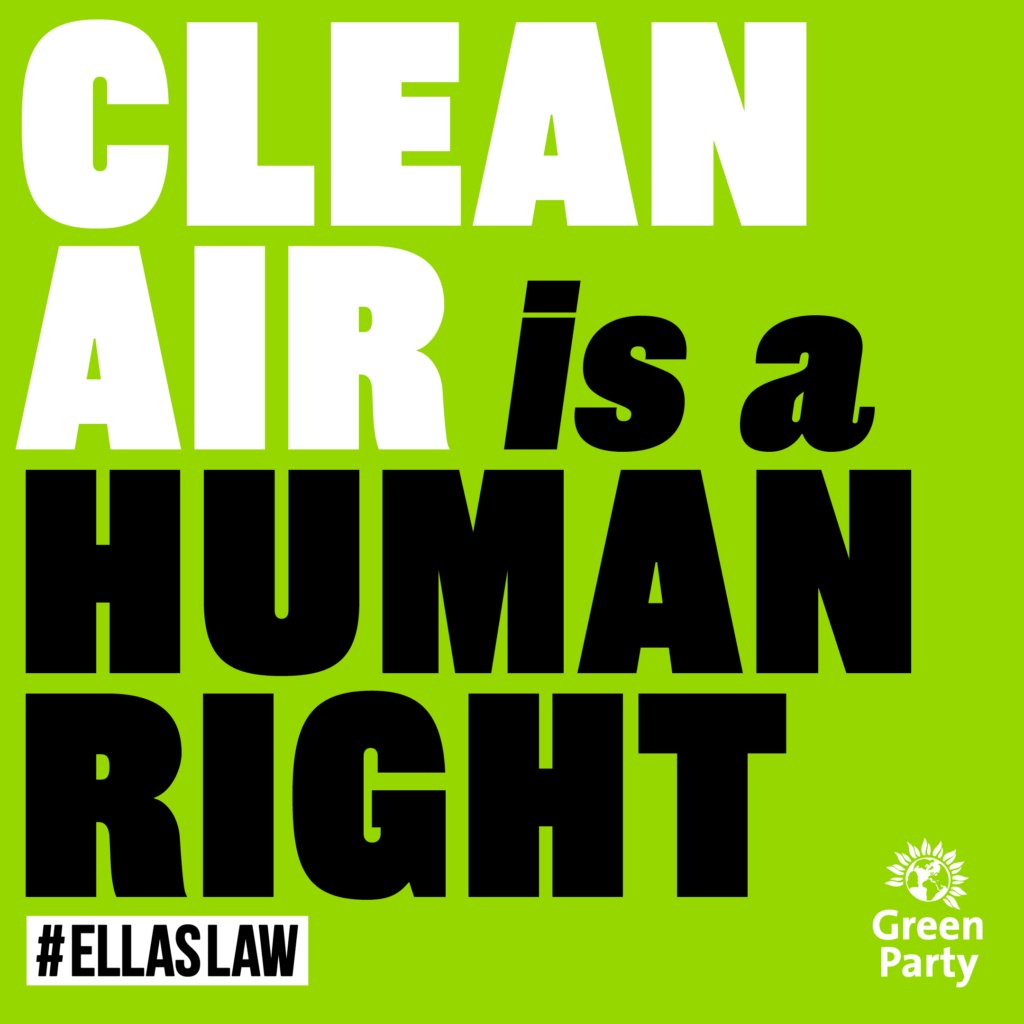 CLEAN AIR is a HUMAN RIGHT

#ELLASLAW

Green Party